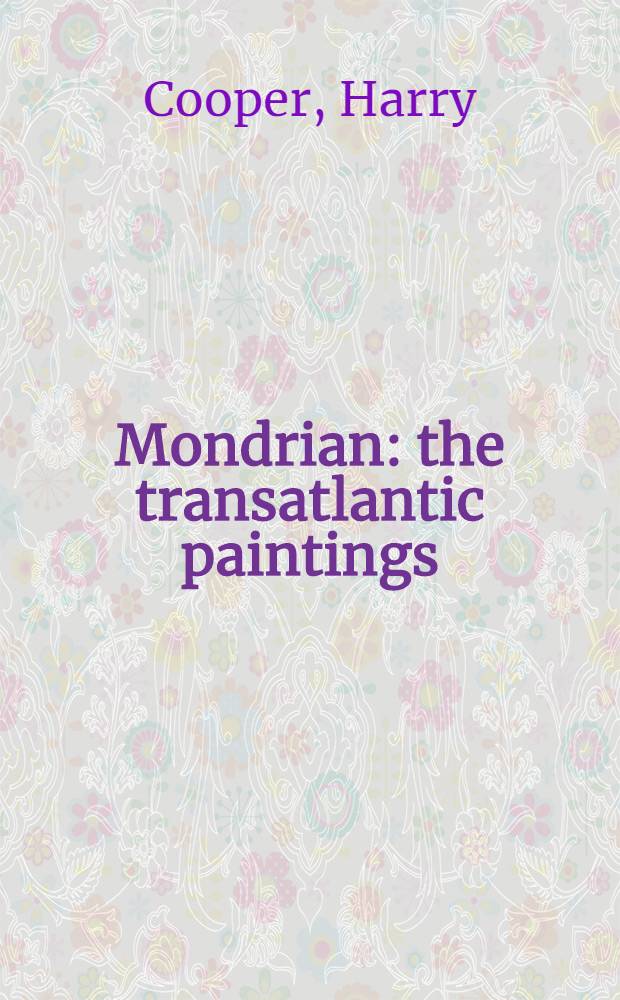 Cooper, Harry

Mondrian: the transatlantic paintings